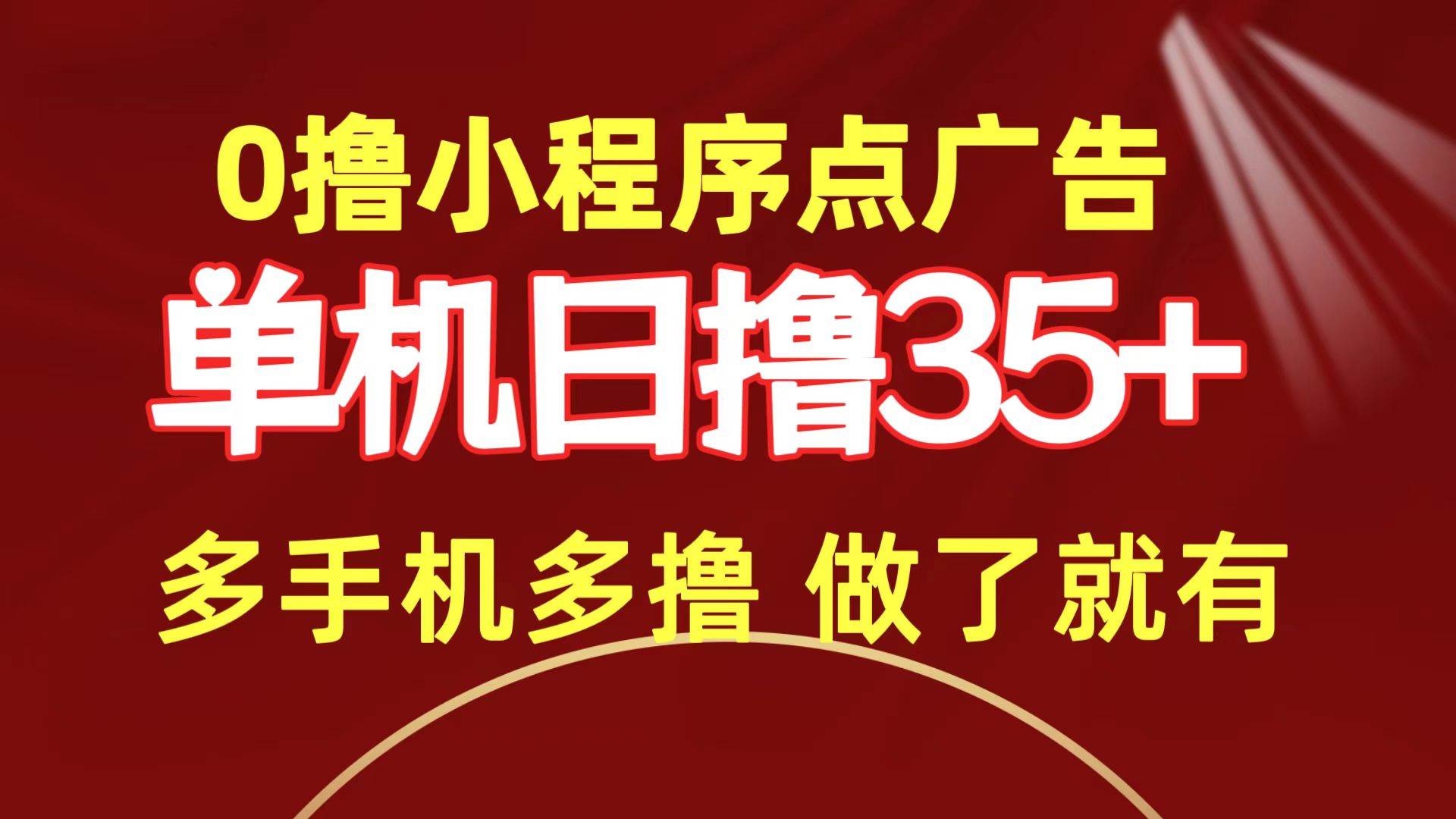 0撸小程序点广告

单机日撸35+

多手机多撸 做了就有